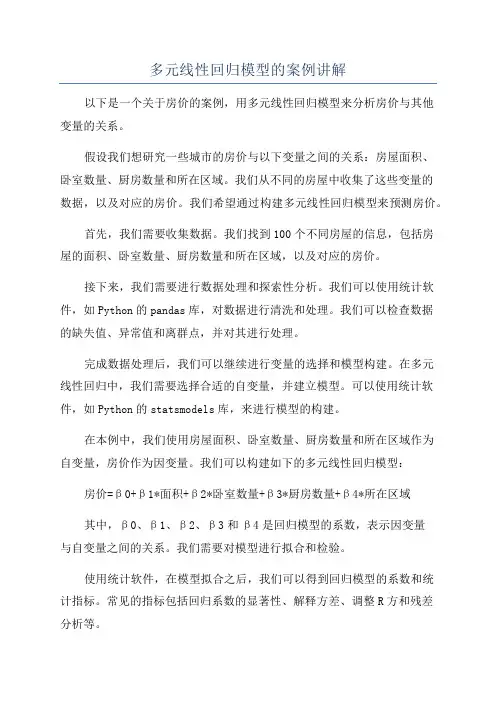 多元线性回归模型的案例讲解

以下是一个关于房价的案例，用多元线性回归模型来分析房价与其他变量的关系。

假设我们想研究一些城市的房价与以下变量之间的关系：房屋面积、卧室数量、厨房数量和所在区域。我们从不同的房屋中收集了这些变量的数据，以及对应的房价。我们希望通过构建多元线性回归模型来预测房价。

首先，我们需要收集数据。我们找到100个不同房屋的信息，包括房屋的面积、卧室数量、厨房数量和所在区域，以及对应的房价。

接下来，我们需要进行数据处理和探索性分析。我们可以使用统计软件，如Python的pandas库，对数据进行清洗和处理。我们可以检查数据的缺失值、异常值和离群点，并对其进行处理。

完成数据处理后，我们可以继续进行变量的选择和模型构建。在多元线性回归中，我们需要选择合适的自变量，并建立模型。可以使用统计软件，如Python的statsmodels库，来进行模型的构建。

在本例中，我们使用房屋面积、卧室数量、厨房数量和所在区域作为自变量，房价作为因变量。我们可以构建如下的多元线性回归模型：

房价=β0+β1*面积+β2*卧室数量+β3*厨房数量+β4*所在区域

其中，β0、β1、β2、β3和β4是回归模型的系数，表示因变量与自变量之间的关系。我们需要对模型进行拟合和检验。

使用统计软件，在模型拟合之后，我们可以得到回归模型的系数和统计指标。常见的指标包括回归系数的显著性、解释方差、调整R方和残差分析等。